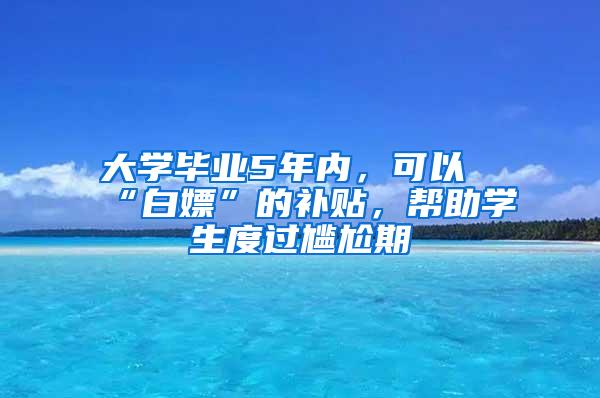 大学毕业5年内，可以“白嫖”的补贴，帮助学生度过尴尬期